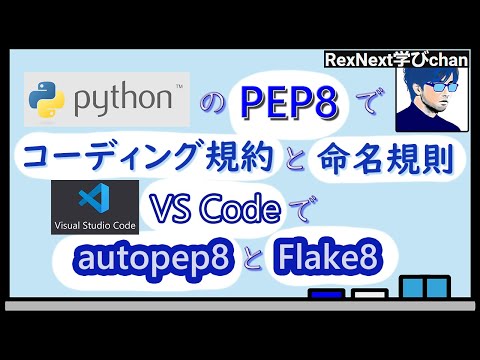 RexNext学びchan

python™ の PEP8 で

コーディング規約 と 命名規則

Visual Studio Code

VS Code で

autopep8 と Flake8